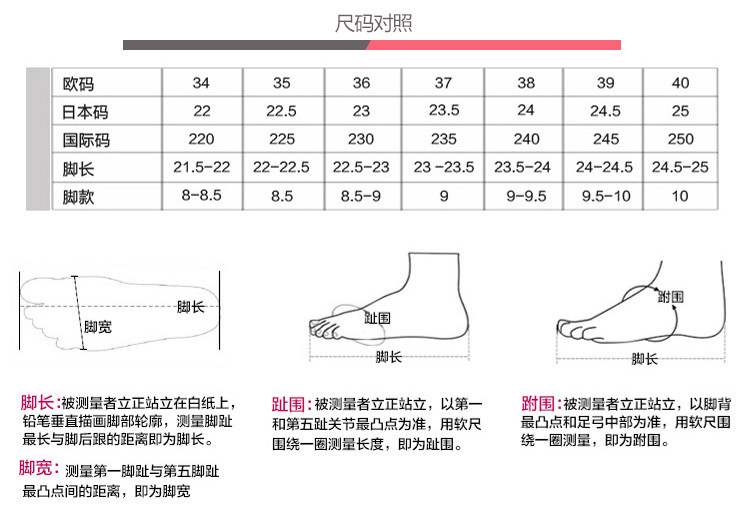 尺码对照

| 欧码 | 34 | 35 | 36 | 37 | 38 | 39 | 40 |
|---|---|---|---|---|---|---|---|
| 日本码 | 22 | 22.5 | 23 | 23.5 | 24 | 24.5 | 25 |
| 国际码 | 220 | 225 | 230 | 235 | 240 | 245 | 250 |
| 脚长 | 21.5-22 | 22-22.5 | 22.5-23 | 23 -23.5 | 23.5-24 | 24-24.5 | 24.5-25 |
| 脚款 | 8-8.5 | 8.5 | 8.5-9 | 9 | 9-9.5 | 9.5-10 | 10 |

脚长
脚宽

趾围
脚长

跗围
脚长

脚长:被测量者立正站立在白纸上，铅笔垂直描画脚部轮廓，测量脚趾最长与脚后跟的距离即为脚长。

脚宽: 测量第一脚趾与第五脚趾最凸点间的距离，即为脚宽

趾围:被测量者立正站立，以第一和第五趾关节最凸点为准，用软尺围绕一圈测量长度，即为趾围。

跗围:被测量者立正站立，以脚背最凸点和足弓中部为准，用软尺围绕一圈测量，即为跗围。